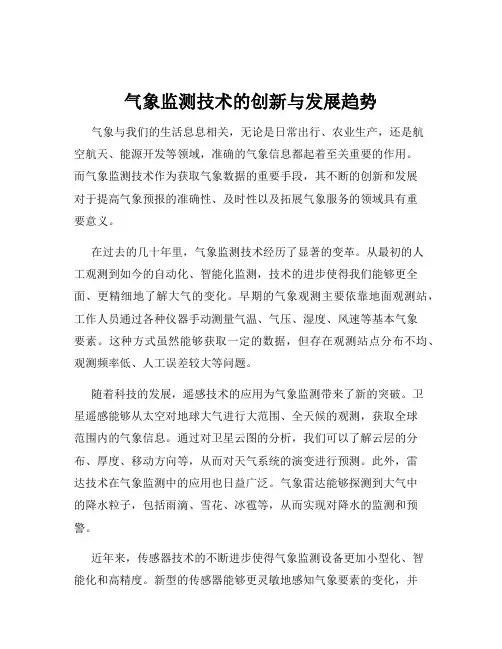 气象监测技术的创新与发展趋势

气象与我们的生活息息相关，无论是日常出行、农业生产，还是航空航天、能源开发等领域，准确的气象信息都起着至关重要的作用。而气象监测技术作为获取气象数据的重要手段，其不断的创新和发展对于提高气象预报的准确性、及时性以及拓展气象服务的领域具有重要意义。

在过去的几十年里，气象监测技术经历了显著的变革。从最初的人工观测到如今的自动化、智能化监测，技术的进步使得我们能够更全面、更精细地了解大气的变化。早期的气象观测主要依靠地面观测站，工作人员通过各种仪器手动测量气温、气压、湿度、风速等基本气象要素。这种方式虽然能够获取一定的数据，但存在观测站点分布不均、观测频率低、人工误差较大等问题。

随着科技的发展，遥感技术的应用为气象监测带来了新的突破。卫星遥感能够从太空对地球大气进行大范围、全天候的观测，获取全球范围内的气象信息。通过对卫星云图的分析，我们可以了解云层的分布、厚度、移动方向等，从而对天气系统的演变进行预测。此外，雷达技术在气象监测中的应用也日益广泛。气象雷达能够探测到大气中的降水粒子，包括雨滴、雪花、冰雹等，从而实现对降水的监测和预警。

近年来，传感器技术的不断进步使得气象监测设备更加小型化、智能化和高精度。新型的传感器能够更灵敏地感知气象要素的变化，并